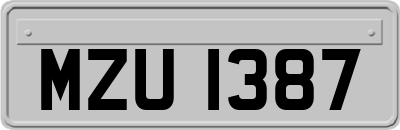 MZU 1387